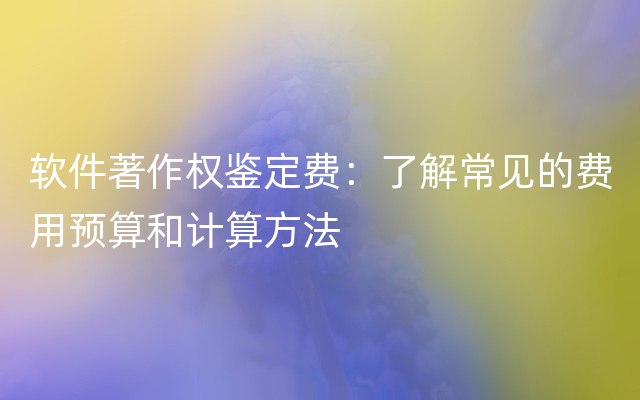 软件著作权鉴定费：了解常见的费用预算和计算方法